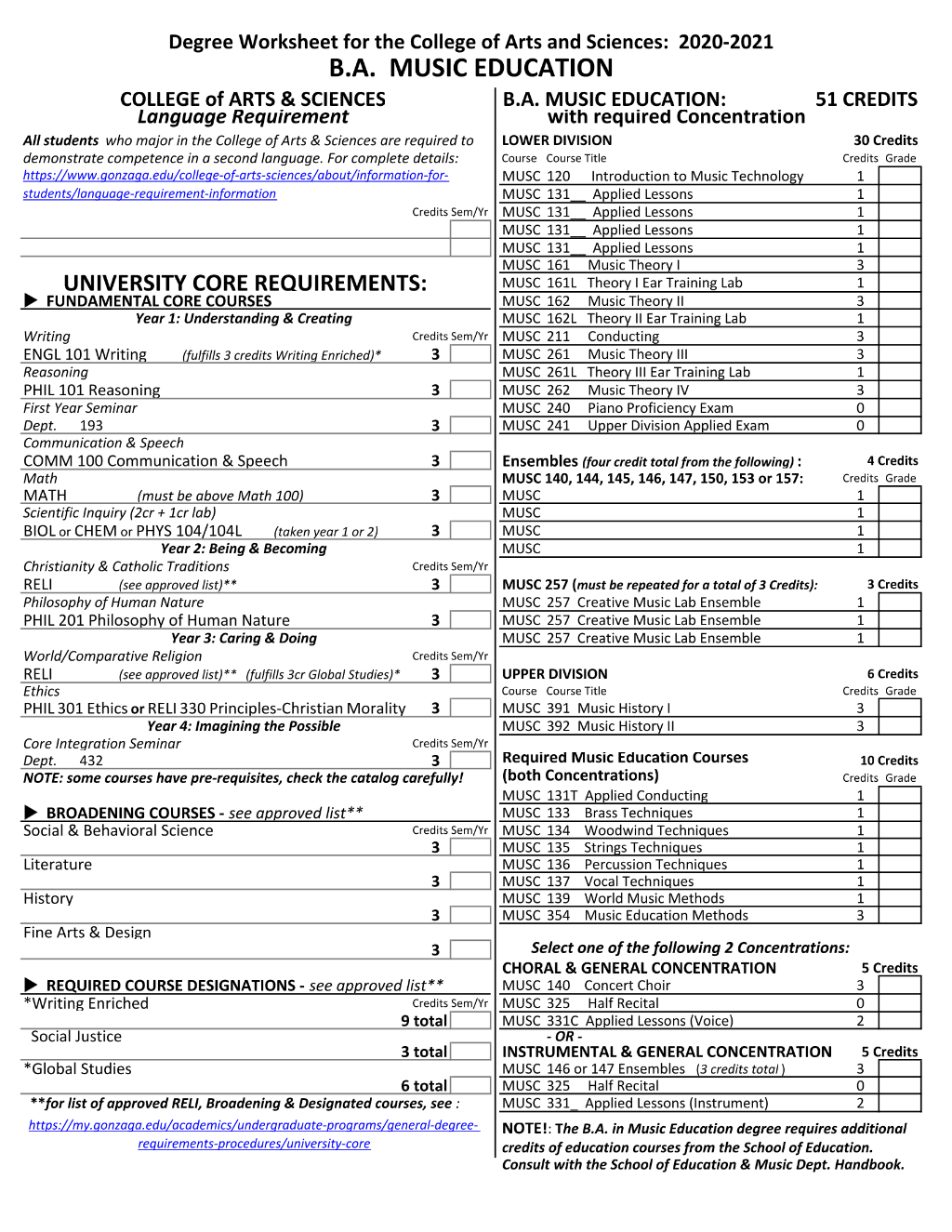 Degree Worksheet for the College of Arts and Sciences: 2020-2021
B.A. MUSIC EDUCATION

COLLEGE of ARTS & SCIENCES
Language Requirement

All students who major in the College of Arts & Sciences are required to demonstrate competence in a second language. For complete details: https://www.gonzaga.edu/college-of-arts-sciences/about/information-for-students/language-requirement-information

Credits Sem/Yr

UNIVERSITY CORE REQUIREMENTS:
▶ FUNDAMENTAL CORE COURSES
Year 1: Understanding & Creating
Writing Credits Sem/Yr
ENGL 101 Writing (fulfills 3 credits Writing Enriched)* 3
Reasoning
PHIL 101 Reasoning 3
First Year Seminar
Dept. 193 3
Communication & Speech
COMM 100 Communication & Speech 3
Math
MATH (must be above Math 100) 3
Scientific Inquiry (2cr + 1cr lab)
BIOL or CHEM or PHYS 104/104L (taken year 1 or 2) 3
Year 2: Being & Becoming
Christianity & Catholic Traditions Credits Sem/Yr
RELI (see approved list)** 3
Philosophy of Human Nature
PHIL 201 Philosophy of Human Nature 3
Year 3: Caring & Doing
World/Comparative Religion Credits Sem/Yr
RELI (see approved list)** (fulfills 3cr Global Studies)* 3
Ethics
PHIL 301 Ethics or RELI 330 Principles-Christian Morality 3
Year 4: Imagining the Possible
Core Integration Seminar Credits Sem/Yr
Dept. 432 3
NOTE: some courses have pre-requisites, check the catalog carefully!

▶ BROADENING COURSES - see approved list**
Social & Behavioral Science Credits Sem/Yr
3
Literature
3
History
3
Fine Arts & Design
3

▶ REQUIRED COURSE DESIGNATIONS - see approved list**
*Writing Enriched Credits Sem/Yr
9 total
Social Justice
3 total
*Global Studies
6 total
**for list of approved RELI, Broadening & Designated courses, see :
https://my.gonzaga.edu/academics/undergraduate-programs/general-degree-requirements-procedures/university-core

B.A. MUSIC EDUCATION: 51 CREDITS
with required Concentration

LOWER DIVISION 30 Credits
Course Course Title Credits Grade
MUSC 120 Introduction to Music Technology 1
MUSC 131__ Applied Lessons 1
MUSC 131__ Applied Lessons 1
MUSC 131__ Applied Lessons 1
MUSC 131__ Applied Lessons 1
MUSC 161 Music Theory I 3
MUSC 161L Theory I Ear Training Lab 1
MUSC 162 Music Theory II 3
MUSC 162L Theory II Ear Training Lab 1
MUSC 211 Conducting 3
MUSC 261 Music Theory III 3
MUSC 261L Theory III Ear Training Lab 1
MUSC 262 Music Theory IV 3
MUSC 240 Piano Proficiency Exam 0
MUSC 241 Upper Division Applied Exam 0

Ensembles (four credit total from the following) : 4 Credits
MUSC 140, 144, 145, 146, 147, 150, 153 or 157: Credits Grade
MUSC 1
MUSC 1
MUSC 1
MUSC 1

MUSC 257 (must be repeated for a total of 3 Credits): 3 Credits
MUSC 257 Creative Music Lab Ensemble 1
MUSC 257 Creative Music Lab Ensemble 1
MUSC 257 Creative Music Lab Ensemble 1

UPPER DIVISION 6 Credits
Course Course Title Credits Grade
MUSC 391 Music History I 3
MUSC 392 Music History II 3

Required Music Education Courses 10 Credits
(both Concentrations) Credits Grade
MUSC 131T Applied Conducting 1
MUSC 133 Brass Techniques 1
MUSC 134 Woodwind Techniques 1
MUSC 135 Strings Techniques 1
MUSC 136 Percussion Techniques 1
MUSC 137 Vocal Techniques 1
MUSC 139 World Music Methods 1
MUSC 354 Music Education Methods 3

Select one of the following 2 Concentrations:
CHORAL & GENERAL CONCENTRATION 5 Credits
MUSC 140 Concert Choir 3
MUSC 325 Half Recital 0
MUSC 331C Applied Lessons (Voice) 2
- OR -
INSTRUMENTAL & GENERAL CONCENTRATION 5 Credits
MUSC 146 or 147 Ensembles (3 credits total ) 3
MUSC 325 Half Recital 0
MUSC 331_ Applied Lessons (Instrument) 2

NOTE!: The B.A. in Music Education degree requires additional credits of education courses from the School of Education. Consult with the School of Education & Music Dept. Handbook.